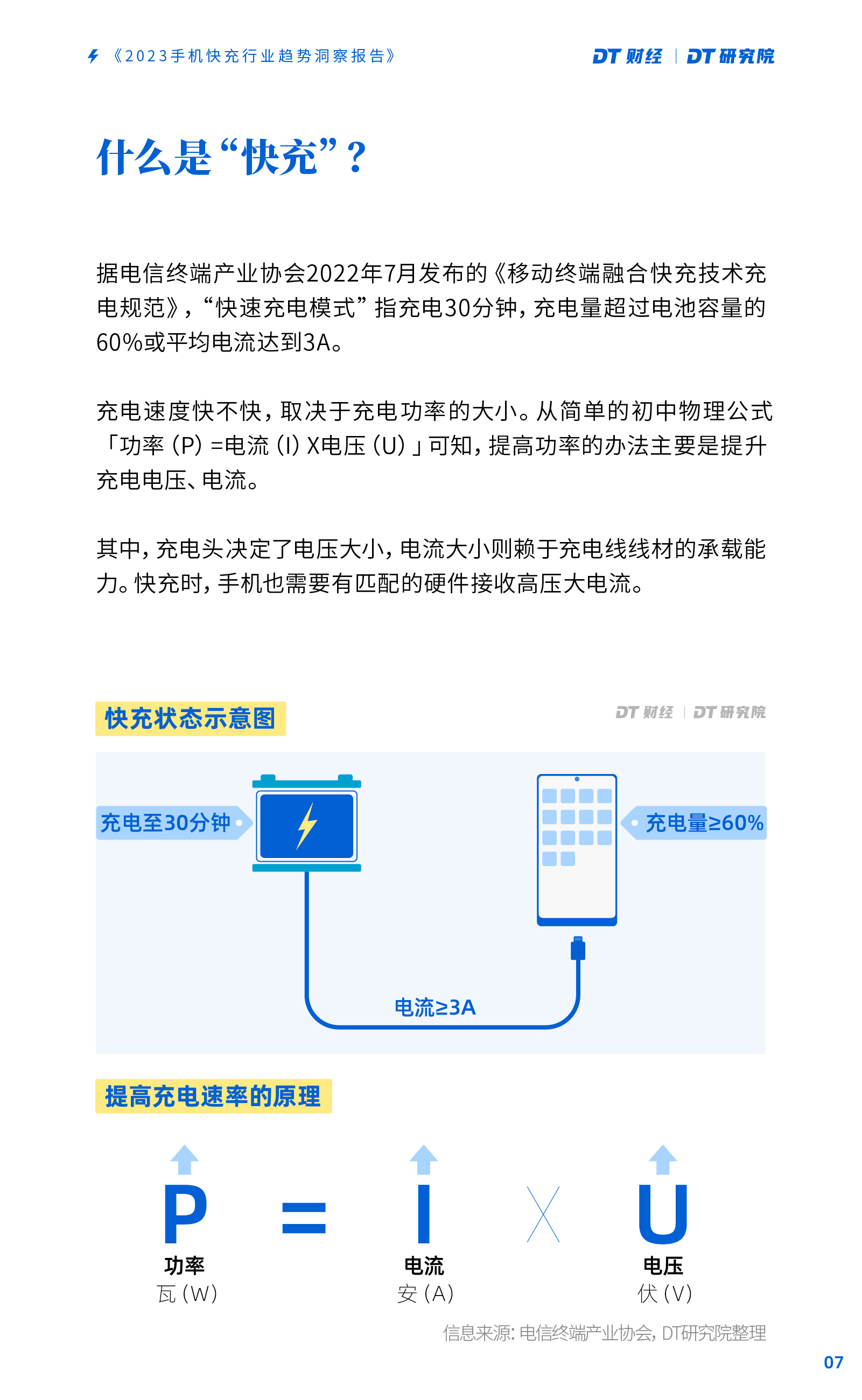 《2023手机快充行业趋势洞察报告》

DT财经 | DT研究院

什么是“快充”？

据电信终端产业协会2022年7月发布的《移动终端融合快充技术充电规范》，“快速充电模式”指充电30分钟，充电量超过电池容量的60%或平均电流达到3A。

充电速度快不快，取决于充电功率的大小。从简单的初中物理公式「功率（P）=电流（I）X电压（U）」可知，提高功率的办法主要是提升充电电压、电流。

其中，充电头决定了电压大小，电流大小则赖于充电线线材的承载能力。快充时，手机也需要有匹配的硬件接收高压大电流。

快充状态示意图

DT财经 | DT研究院

充电至30分钟

充电量≥60%

电流≥3A

提高充电速率的原理

P = I X U

功率
瓦（W）

电流
安（A）

电压
伏（V）

信息来源：电信终端产业协会，DT研究院整理

07